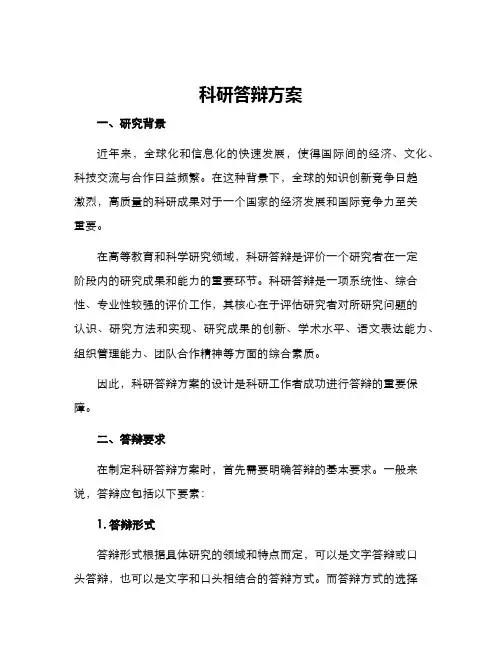 科研答辩方案

一、研究背景

近年来，全球化和信息化的快速发展，使得国际间的经济、文化、科技交流与合作日益频繁。在这种背景下，全球的知识创新竞争日趋激烈，高质量的科研成果对于一个国家的经济发展和国际竞争力至关重要。

在高等教育和科学研究领域，科研答辩是评价一个研究者在一定阶段内的研究成果和能力的重要环节。科研答辩是一项系统性、综合性、专业性较强的评价工作，其核心在于评估研究者对所研究问题的认识、研究方法和实现、研究成果的创新、学术水平、语文表达能力、组织管理能力、团队合作精神等方面的综合素质。

因此，科研答辩方案的设计是科研工作者成功进行答辩的重要保障。

二、答辩要求

在制定科研答辩方案时，首先需要明确答辩的基本要求。一般来说，答辩应包括以下要素：

1. 答辩形式

答辩形式根据具体研究的领域和特点而定，可以是文字答辩或口头答辩，也可以是文字和口头相结合的答辩方式。而答辩方式的选择